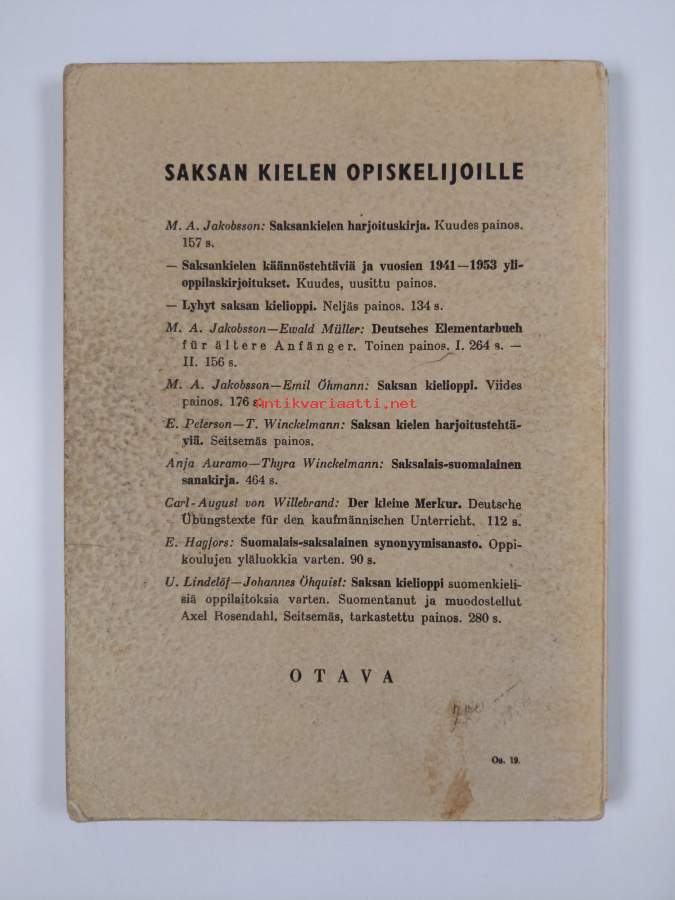 SAKSAN KIELEN OPISKELIJOILLE

M. A. Jakobsson: Saksankielen harjoituskirja. Kuudes painos. 157 s.

— Saksankielen käännöstehtäviä ja vuosien 1941—1953 ylioppilaskirjoitukset. Kuudes, uusittu painos.

— Lyhyt saksan kielioppi. Neljäs painos. 134 s.

M. A. Jakobsson—Ewald Müller: Deutsches Elementarbuch für ältere Anfänger. Toinen painos. I. 264 s. — II. 156 s.

M. A. Jakobsson—Emil Öhmann: Saksan kielioppi. Viides painos. 176 s.

Antikvariaatti.net

E. Peterson—T. Winckelmann: Saksan kielen harjoitustehtäviä. Seitsemäs painos.

Anja Auramo—Thyra Winckelmann: Saksalais-suomalainen sanakirja. 464 s.

Carl-August von Willebrand: Der kleine Merkur. Deutsche Übungstexte für den kaufmännischen Unterricht. 112 s.

E. Hagfors: Suomalais-saksalainen synonyymisanasto. Oppikoulujen yläluokkia varten. 90 s.

U. Lindelöf—Johannes Öhquist: Saksan kielioppi suomenkielisiä oppilaitoksia varten. Suomentanut ja muodostellut Axel Rosendahl. Seitsemäs, tarkastettu painos. 280 s.

OTAVA

Os. 19.